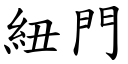 紐門